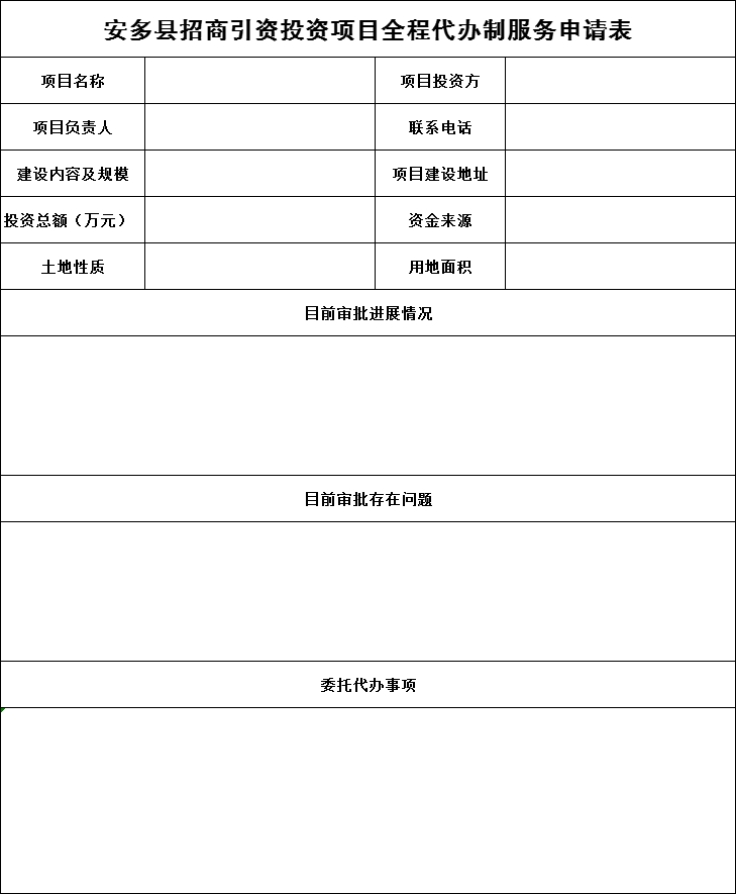 安多县招商引资投资项目全程代办制服务申请表

| 项目名称 | | 项目投资方 | |
|---|---|---|---|
| 项目负责人 | | 联系电话 | |
| 建设内容及规模 | | 项目建设地址 | |
| 投资总额（万元） | | 资金来源 | |
| 土地性质 | | 用地面积 | |

目前审批进展情况

目前审批存在问题

委托代办事项